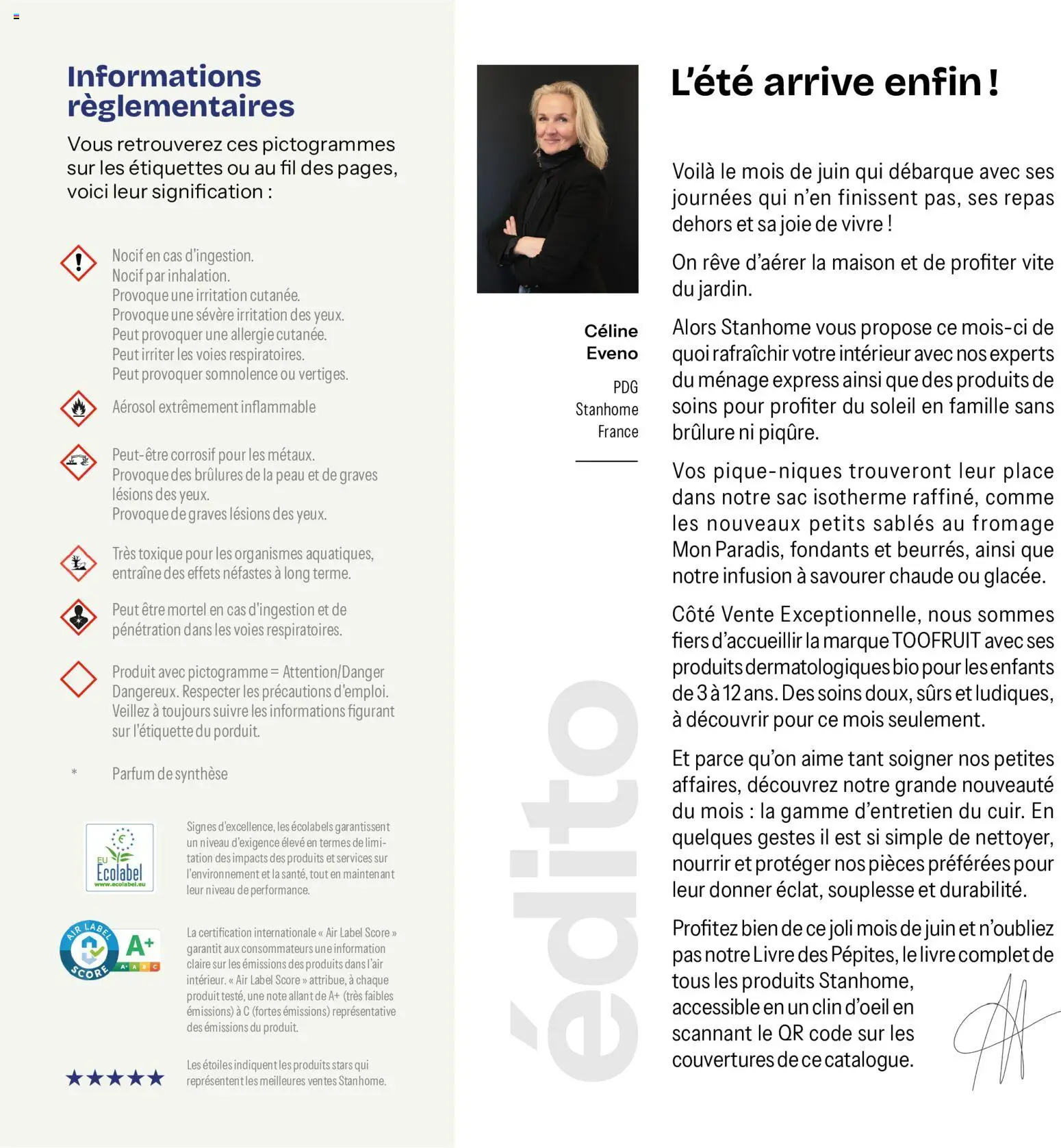 Informations règlementaires

Vous retrouverez ces pictogrammes sur les étiquettes ou au fil des pages, voici leur signification :

Nocif en cas d'ingestion.
Nocif par inhalation.
Provoque une irritation cutanée.
Provoque une sévère irritation des yeux.
Peut provoquer une allergie cutanée.
Peut irriter les voies respiratoires.
Peut provoquer somnolence ou vertiges.

Aérosol extrêmement inflammable

Peut-être corrosif pour les métaux.
Provoque des brûlures de la peau et de graves lésions des yeux.
Provoque de graves lésions des yeux.

Très toxique pour les organismes aquatiques, entraîne des effets néfastes à long terme.

Peut être mortel en cas d'ingestion et de pénétration dans les voies respiratoires.

Produit avec pictogramme = Attention/Danger Dangereux. Respecter les précautions d'emploi. Veillez à toujours suivre les informations figurant sur l'étiquette du porduit.

* Parfum de synthèse

EU Ecolabel www.ecolabel.eu

Signes d'excellence, les écolabels garantissent un niveau d'exigence élevé en termes de limitation des impacts des produits et services sur l'environnement et la santé, tout en maintenant leur niveau de performance.

AIR LABEL SCORE A+ A+ A B C

La certification internationale « Air Label Score » garantit aux consommateurs une information claire sur les émissions des produits dans l'air intérieur. « Air Label Score » attribue, à chaque produit testé, une note allant de A+ (très faibles émissions) à C (fortes émissions) représentative des émissions du produit.

★★★★★ Les étoiles indiquent les produits stars qui représentent les meilleures ventes Stanhome.

Céline Eveno

PDG Stanhome France

édito

L'été arrive enfin !

Voilà le mois de juin qui débarque avec ses journées qui n'en finissent pas, ses repas dehors et sa joie de vivre !

On rêve d'aérer la maison et de profiter vite du jardin.

Alors Stanhome vous propose ce mois-ci de quoi rafraîchir votre intérieur avec nos experts du ménage express ainsi que des produits de soins pour profiter du soleil en famille sans brûlure ni piqûre.

Vos pique-niques trouveront leur place dans notre sac isotherme raffiné, comme les nouveaux petits sablés au fromage Mon Paradis, fondants et beurrés, ainsi que notre infusion à savourer chaude ou glacée.

Côté Vente Exceptionnelle, nous sommes fiers d'accueillir la marque TOOFRUIT avec ses produits dermatologiques bio pour les enfants de 3 à 12 ans. Des soins doux, sûrs et ludiques, à découvrir pour ce mois seulement.

Et parce qu'on aime tant soigner nos petites affaires, découvrez notre grande nouveauté du mois : la gamme d'entretien du cuir. En quelques gestes il est si simple de nettoyer, nourrir et protéger nos pièces préférées pour leur donner éclat, souplesse et durabilité.

Profitez bien de ce joli mois de juin et n'oubliez pas notre Livre des Pépites, le livre complet de tous les produits Stanhome, accessible en un clin d'oeil en scannant le QR code sur les couvertures de ce catalogue.